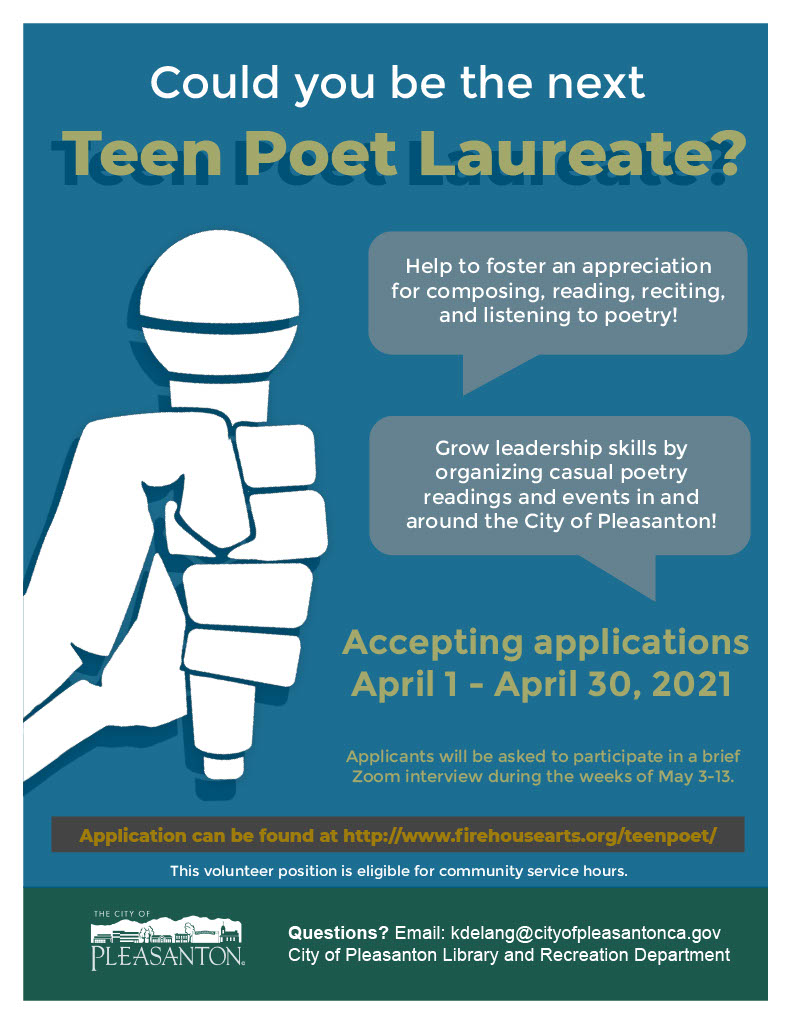 Could you be the next

Teen Poet Laureate?

Help to foster an appreciation for composing, reading, reciting, and listening to poetry!

Grow leadership skills by organizing casual poetry readings and events in and around the City of Pleasanton!

Accepting applications April 1 - April 30, 2021

Applicants will be asked to participate in a brief Zoom interview during the weeks of May 3-13.

Application can be found at http://www.firehousearts.org/teenpoet/

This volunteer position is eligible for community service hours.

THE CITY OF PLEASANTON.

Questions? Email: kdelang@cityofpleasantonca.gov
City of Pleasanton Library and Recreation Department